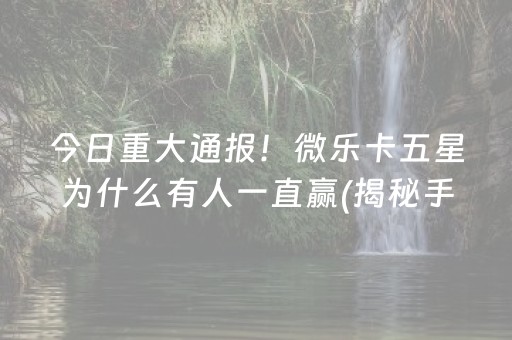 今日重大通报！微乐卡五星为什么有人一直赢(揭秘手